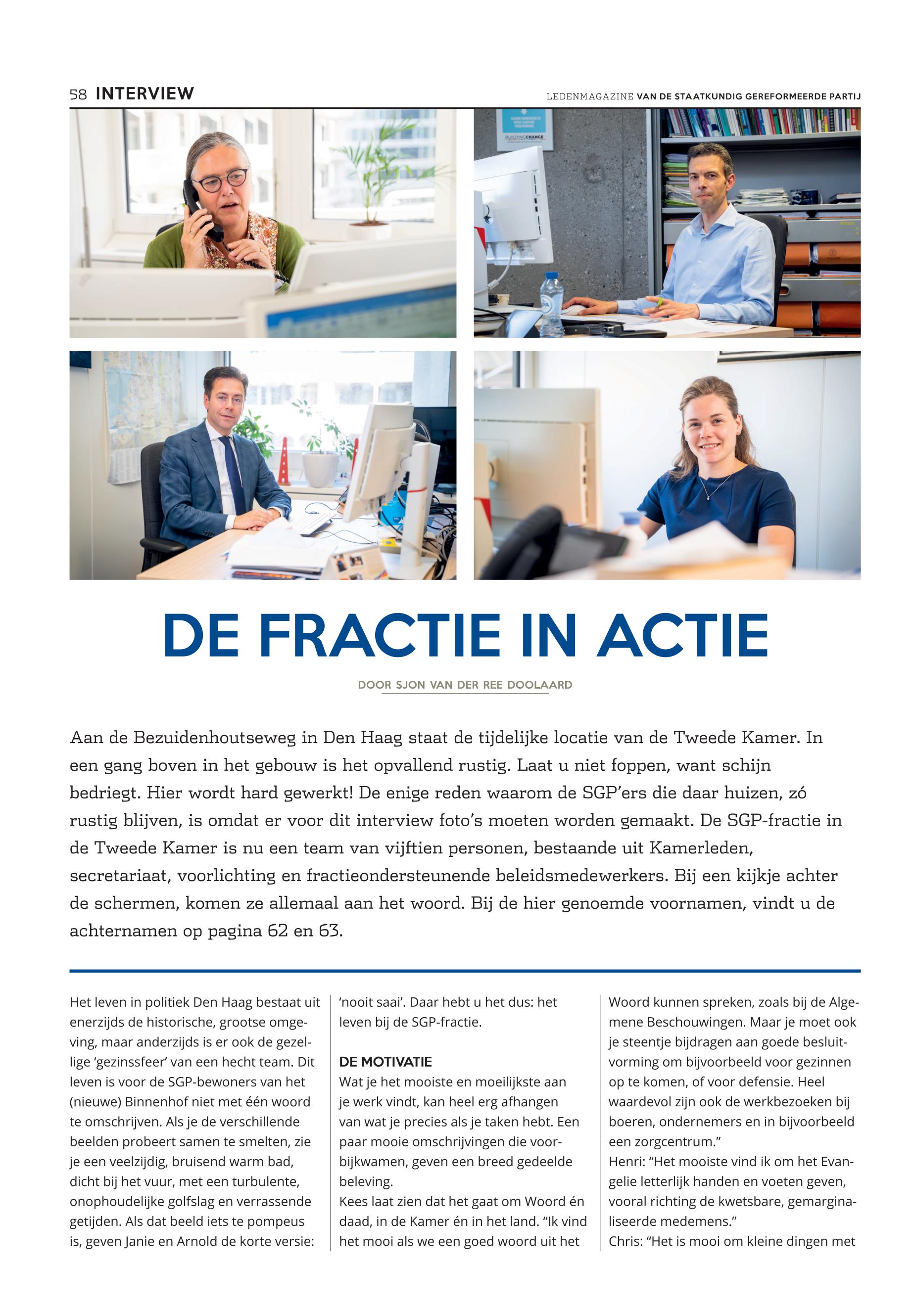 58 INTERVIEW

LEDENMAGAZINE VAN DE STAATKUNDIG GEREFORMEERDE PARTIJ

BUILDINGCHANGE

DE FRACTIE IN ACTIE

DOOR SJON VAN DER REE DOOLAARD

Aan de Bezuidenhoutseweg in Den Haag staat de tijdelijke locatie van de Tweede Kamer. In een gang boven in het gebouw is het opvallend rustig. Laat u niet foppen, want schijn bedriegt. Hier wordt hard gewerkt! De enige reden waarom de SGP'ers die daar huizen, zó rustig blijven, is omdat er voor dit interview foto's moeten worden gemaakt. De SGP-fractie in de Tweede Kamer is nu een team van vijftien personen, bestaande uit Kamerleden, secretariaat, voorlichting en fractieondersteunende beleidsmedewerkers. Bij een kijkje achter de schermen, komen ze allemaal aan het woord. Bij de hier genoemde voornamen, vindt u de achternamen op pagina 62 en 63.

Het leven in politiek Den Haag bestaat uit enerzijds de historische, grootse omgeving, maar anderzijds is er ook de gezellige 'gezinssfeer' van een hecht team. Dit leven is voor de SGP-bewoners van het (nieuwe) Binnenhof niet met één woord te omschrijven. Als je de verschillende beelden probeert samen te smelten, zie je een veelzijdig, bruisend warm bad, dicht bij het vuur, met een turbulente, onophoudelijke golfslag en verrassende getijden. Als dat beeld iets te pompeus is, geven Janie en Arnold de korte versie: 'nooit saai'. Daar hebt u het dus: het leven bij de SGP-fractie.

DE MOTIVATIE
Wat je het mooiste en moeilijkste aan je werk vindt, kan heel erg afhangen van wat je precies als je taken hebt. Een paar mooie omschrijvingen die voorbijkwamen, geven een breed gedeelde beleving.
Kees laat zien dat het gaat om Woord én daad, in de Kamer én in het land. "Ik vind het mooi als we een goed woord uit het Woord kunnen spreken, zoals bij de Algemene Beschouwingen. Maar je moet ook je steentje bijdragen aan goede besluitvorming om bijvoorbeeld voor gezinnen op te komen, of voor defensie. Heel waardevol zijn ook de werkbezoeken bij boeren, ondernemers en in bijvoorbeeld een zorgcentrum."
Henri: "Het mooiste vind ik om het Evangelie letterlijk handen en voeten geven, vooral richting de kwetsbare, gemarginaliseerde medemens."
Chris: "Het is mooi om kleine dingen met